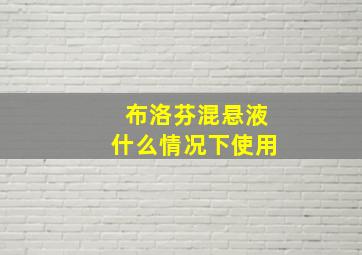 布洛芬混悬液
什么情况下使用